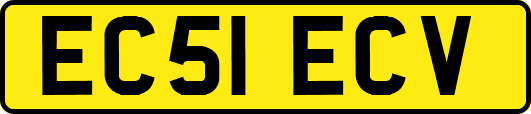 EC51 ECV